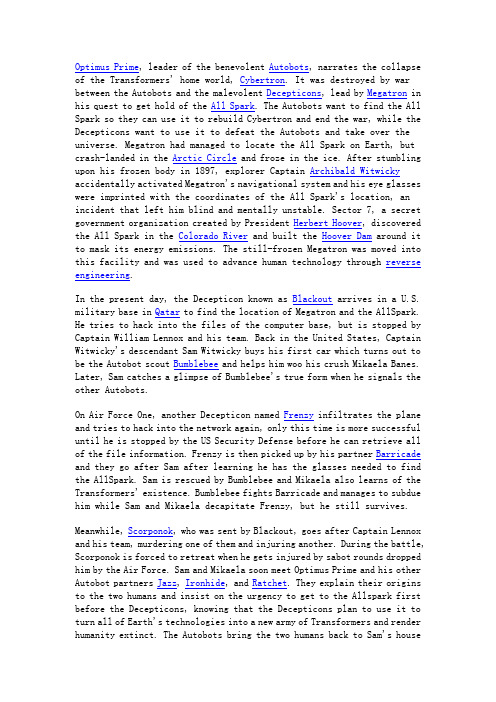 Optimus Prime, leader of the benevolent Autobots, narrates the collapse of the Transformers' home world, Cybertron. It was destroyed by war between the Autobots and the malevolent Decepticons, lead by Megatron in his quest to get hold of the All Spark. The Autobots want to find the All Spark so they can use it to rebuild Cybertron and end the war, while the Decepticons want to use it to defeat the Autobots and take over the universe. Megatron had managed to locate the All Spark on Earth, but crash-landed in the Arctic Circle and froze in the ice. After stumbling upon his frozen body in 1897, explorer Captain Archibald Witwicky accidentally activated Megatron's navigational system and his eye glasses were imprinted with the coordinates of the All Spark's location, an incident that left him blind and mentally unstable. Sector 7, a secret government organization created by President Herbert Hoover, discovered the All Spark in the Colorado River and built the Hoover Dam around it to mask its energy emissions. The still-frozen Megatron was moved into this facility and was used to advance human technology through reverse engineering.

In the present day, the Decepticon known as Blackout arrives in a U.S. military base in Qatar to find the location of Megatron and the AllSpark. He tries to hack into the files of the computer base, but is stopped by Captain William Lennox and his team. Back in the United States, Captain Witwicky's descendant Sam Witwicky buys his first car which turns out to be the Autobot scout Bumblebee and helps him woo his crush Mikaela Banes. Later, Sam catches a glimpse of Bumblebee's true form when he signals the other Autobots.

On Air Force One, another Decepticon named Frenzy infiltrates the plane and tries to hack into the network again, only this time is more successful until he is stopped by the US Security Defense before he can retrieve all of the file information. Frenzy is then picked up by his partner Barricade and they go after Sam after learning he has the glasses needed to find the AllSpark. Sam is rescued by Bumblebee and Mikaela also learns of the Transformers' existence. Bumblebee fights Barricade and manages to subdue him while Sam and Mikaela decapitate Frenzy, but he still survives.

Meanwhile, Scorponok, who was sent by Blackout, goes after Captain Lennox and his team, murdering one of them and injuring another. During the battle, Scorponok is forced to retreat when he gets injured by sabot rounds dropped him by the Air Force. Sam and Mikaela soon meet Optimus Prime and his other Autobot partners Jazz, Ironhide, and Ratchet. They explain their origins to the two humans and insist on the urgency to get to the Allspark first before the Decepticons, knowing that the Decepticons plan to use it to turn all of Earth's technologies into a new army of Transformers and render humanity extinct. The Autobots bring the two humans back to Sam's house